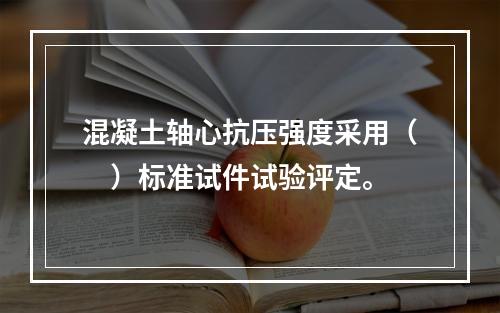 混凝土轴心抗压强度采用（　）标准试件试验评定。